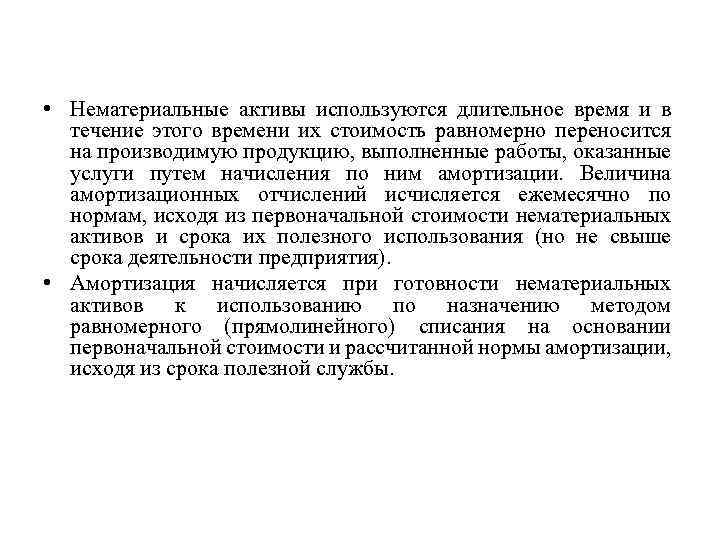 • Нематериальные активы используются длительное время и в течение этого времени их стоимость равномерно переносится на производимую продукцию, выполненные работы, оказанные услуги путем начисления по ним амортизации. Величина амортизационных отчислений исчисляется ежемесячно по нормам, исходя из первоначальной стоимости нематериальных активов и срока их полезного использования (но не свыше срока деятельности предприятия).

• Амортизация начисляется при готовности нематериальных активов к использованию по назначению методом равномерного (прямолинейного) списания на основании первоначальной стоимости и рассчитанной нормы амортизации, исходя из срока полезной службы.